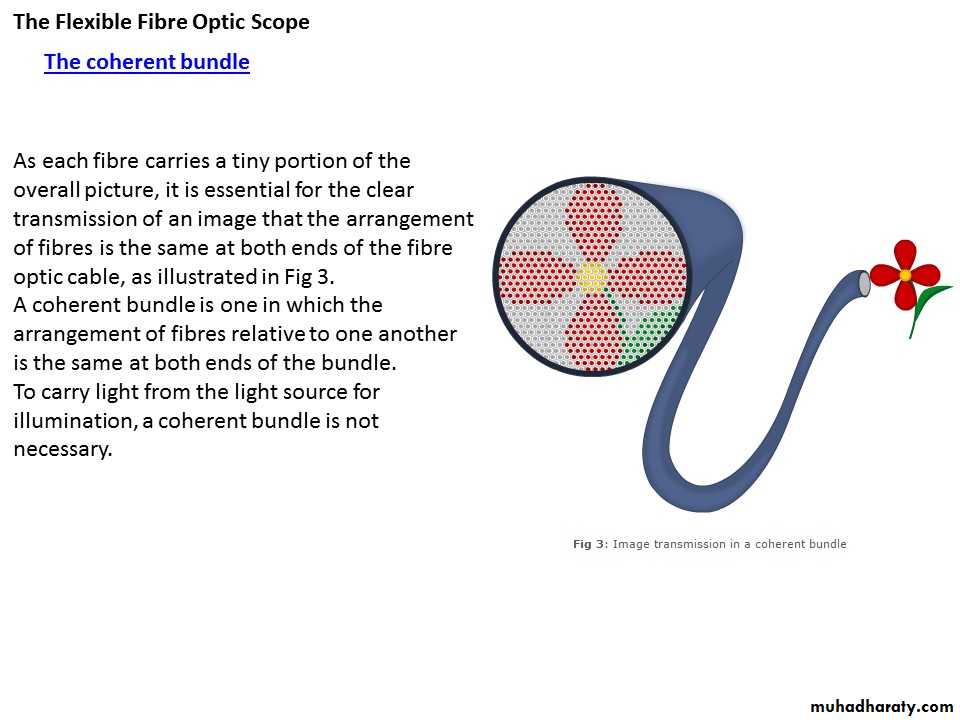 The Flexible Fibre Optic Scope

The coherent bundle

As each fibre carries a tiny portion of the overall picture, it is essential for the clear transmission of an image that the arrangement of fibres is the same at both ends of the fibre optic cable, as illustrated in Fig 3.
A coherent bundle is one in which the arrangement of fibres relative to one another is the same at both ends of the bundle.
To carry light from the light source for illumination, a coherent bundle is not necessary.

Fig 3: Image transmission in a coherent bundle

muhadharaty.com